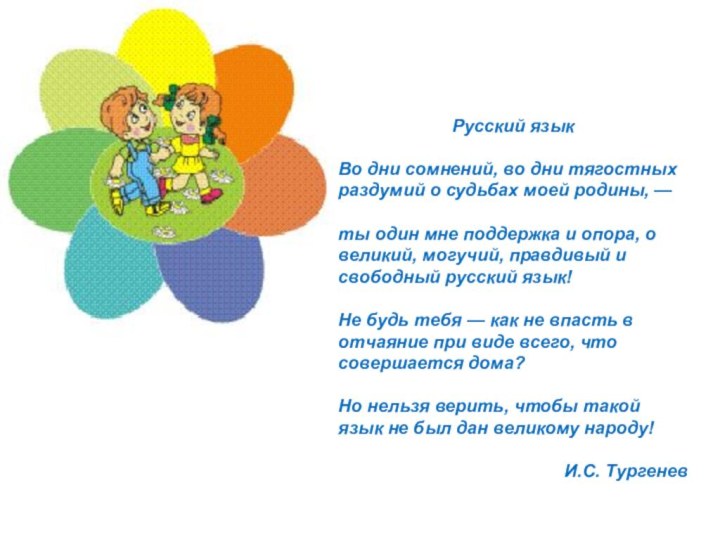 Русский язык

Во дни сомнений, во дни тягостных раздумий о судьбах моей родины, —

ты один мне поддержка и опора, о великий, могучий, правдивый и свободный русский язык!

Не будь тебя — как не впасть в отчаяние при виде всего, что совершается дома?

Но нельзя верить, чтобы такой язык не был дан великому народу!

И.С. Тургенев